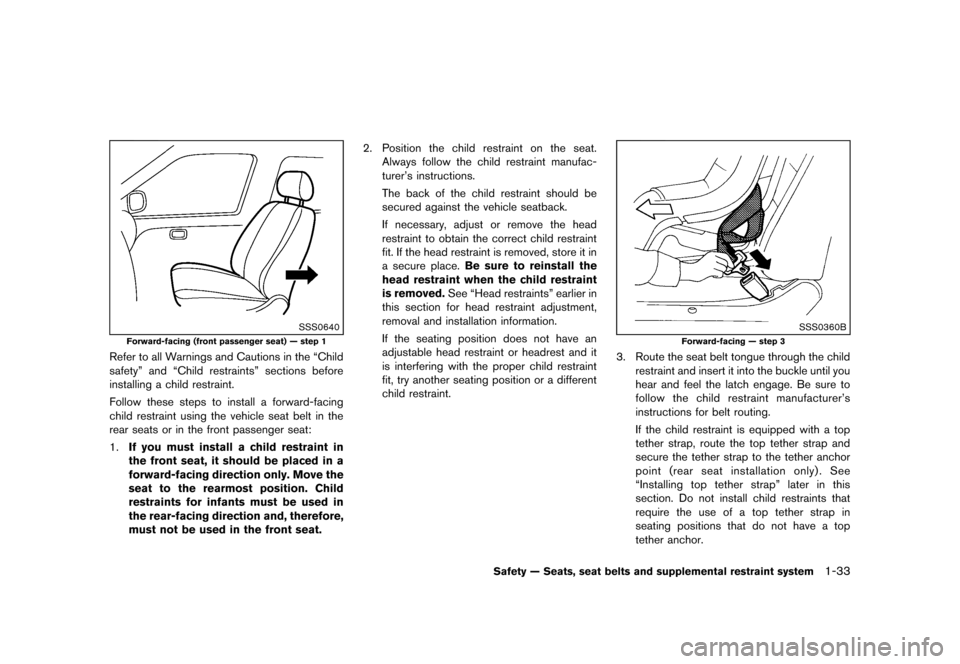 SSS0640

Forward-facing (front passenger seat) — step 1

Refer to all Warnings and Cautions in the "Child safety" and "Child restraints" sections before installing a child restraint.

Follow these steps to install a forward-facing child restraint using the vehicle seat belt in the rear seats or in the front passenger seat:

1. If you must install a child restraint in the front seat, it should be placed in a forward-facing direction only. Move the seat to the rearmost position. Child restraints for infants must be used in the rear-facing direction and, therefore, must not be used in the front seat.

2. Position the child restraint on the seat. Always follow the child restraint manufacturer's instructions.

The back of the child restraint should be secured against the vehicle seatback.

If necessary, adjust or remove the head restraint to obtain the correct child restraint fit. If the head restraint is removed, store it in a secure place. Be sure to reinstall the head restraint when the child restraint is removed. See "Head restraints" earlier in this section for head restraint adjustment, removal and installation information.

If the seating position does not have an adjustable head restraint or headrest and it is interfering with the proper child restraint fit, try another seating position or a different child restraint.

SSS0360B

Forward-facing — step 3

3. Route the seat belt tongue through the child restraint and insert it into the buckle until you hear and feel the latch engage. Be sure to follow the child restraint manufacturer's instructions for belt routing.

If the child restraint is equipped with a top tether strap, route the top tether strap and secure the tether strap to the tether anchor point (rear seat installation only). See "Installing top tether strap" later in this section. Do not install child restraints that require the use of a top tether strap in seating positions that do not have a top tether anchor.

Safety — Seats, seat belts and supplemental restraint system 1-33

carmanualsonline.info